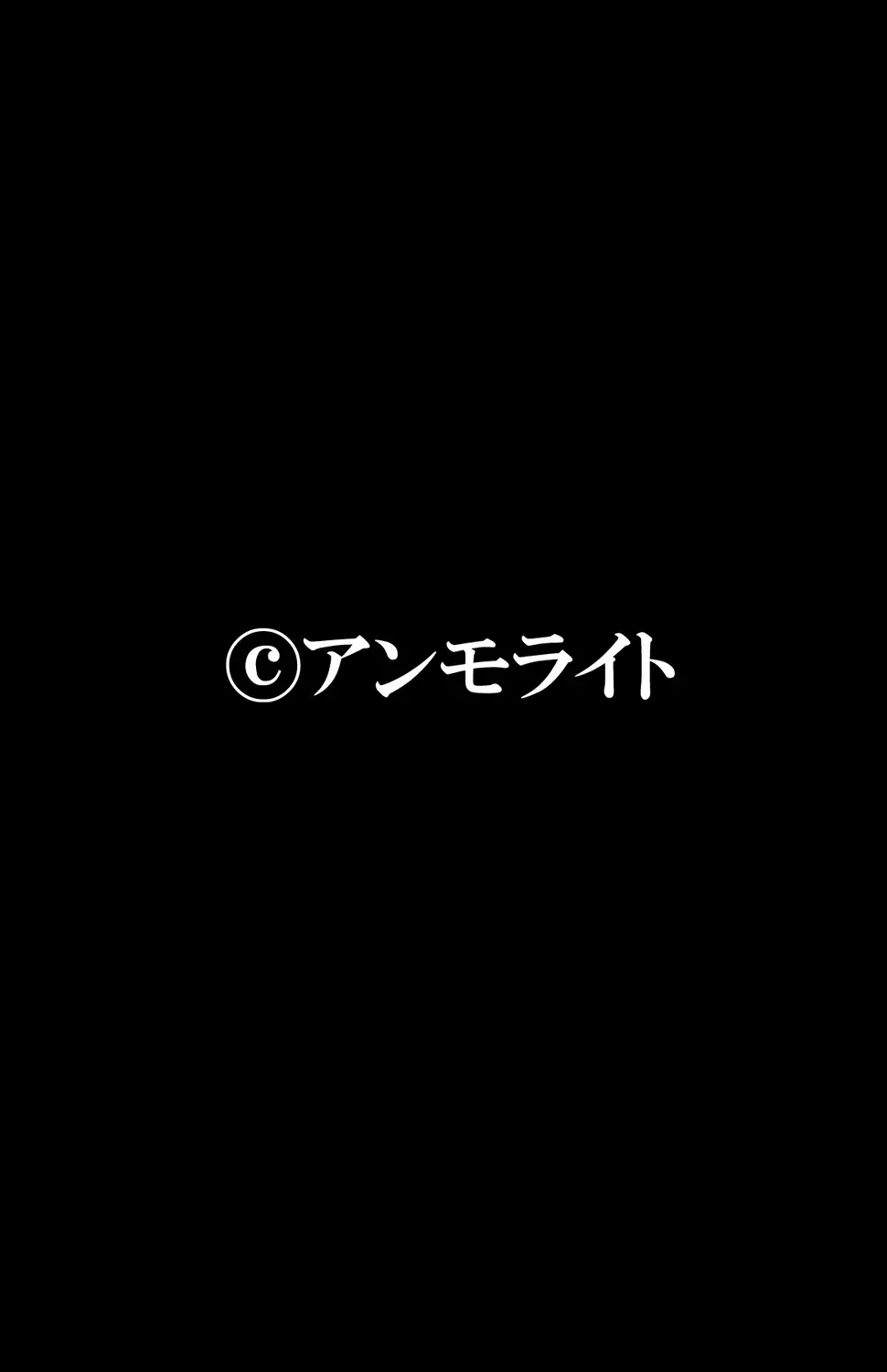 ©アンモライト